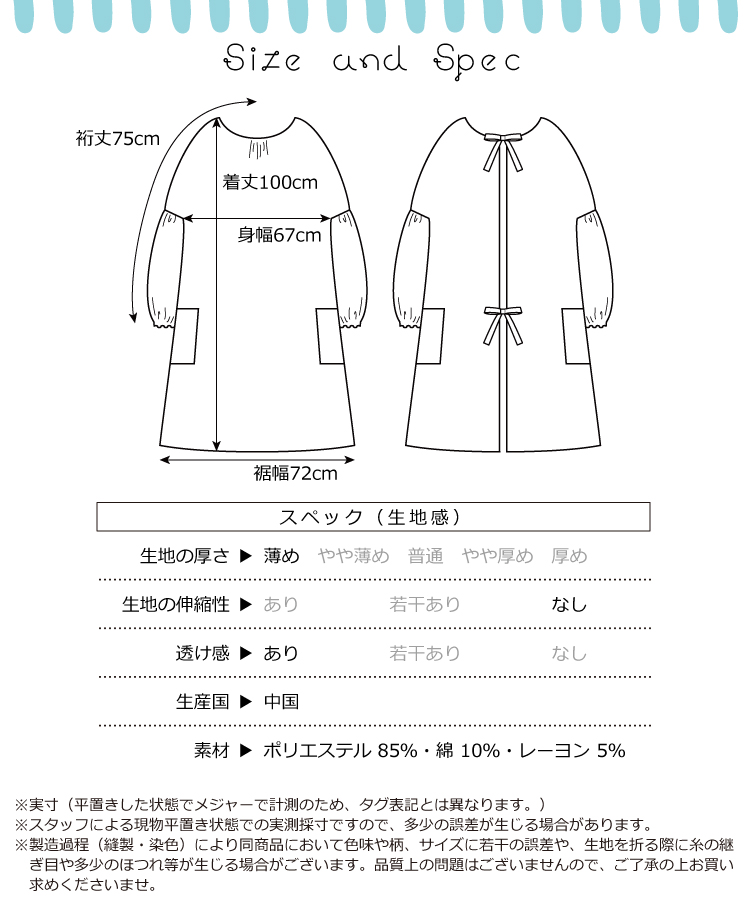 Size and Spec

裄丈75cm

着丈100cm

身幅67cm

裾幅72cm

スペック（生地感）

生地の厚さ ▶ 薄め　やや薄め　普通　やや厚め　厚め

生地の伸縮性 ▶ あり　若干あり　なし

透け感 ▶ あり　若干あり　なし

生産国 ▶ 中国

素材 ▶ ポリエステル 85%・綿 10%・レーヨン 5%

※実寸（平置きした状態でメジャーで計測のため、タグ表記とは異なります。）
※スタッフによる現物平置き状態での実測採寸ですので、多少の誤差が生じる場合があります。
※製造過程（縫製・染色）により同商品において色味や柄、サイズに若干の誤差や、生地を折る際に糸の継ぎ目や多少のほつれ等が生じる場合がございます。品質上の問題はございませんので、ご了承の上お買い求めくださいませ。